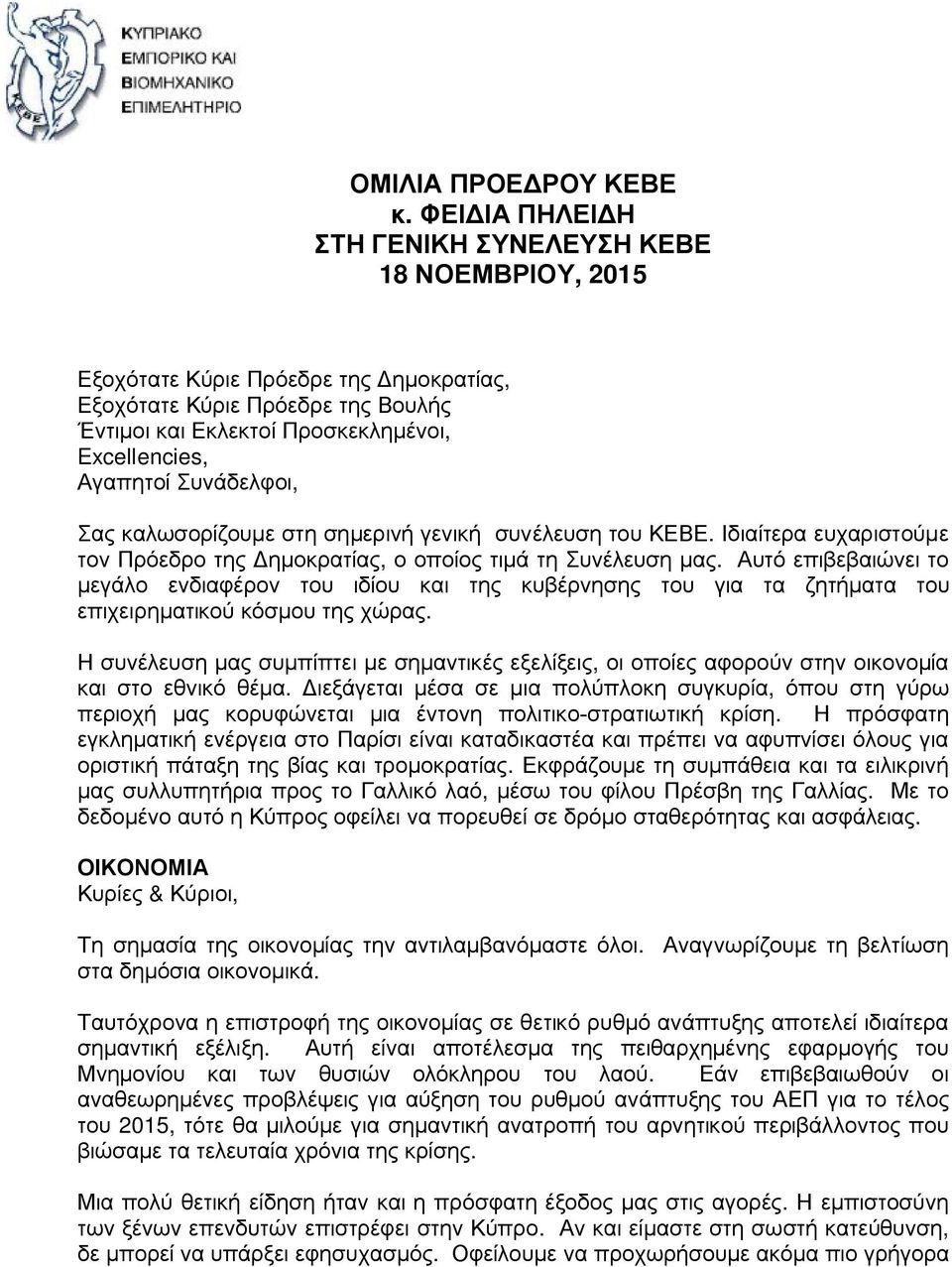 ΚΥΠΡΙΑΚΟ
ΕΜΠΟΡΙΚΟ ΚΑΙ
ΒΙΟΜΗΧΑΝΙΚΟ
ΕΠΙΜΕΛΗΤΗΡΙΟ

ΚΕΒΕ

ΟΜΙΛΙΑ ΠΡΟΕΔΡΟΥ ΚΕΒΕ
κ. ΦΕΙΔΙΑ ΠΗΛΕΙΔΗ
ΣΤΗ ΓΕΝΙΚΗ ΣΥΝΕΛΕΥΣΗ ΚΕΒΕ
18 ΝΟΕΜΒΡΙΟΥ, 2015

Εξοχότατε Κύριε Πρόεδρε της Δημοκρατίας,
Εξοχότατε Κύριε Πρόεδρε της Βουλής
Έντιμοι και Εκλεκτοί Προσκεκλημένοι,
Excellencies,
Αγαπητοί Συνάδελφοι,

Σας καλωσορίζουμε στη σημερινή γενική συνέλευση του ΚΕΒΕ. Ιδιαίτερα ευχαριστούμε τον Πρόεδρο της Δημοκρατίας, ο οποίος τιμά τη Συνέλευση μας. Αυτό επιβεβαιώνει το μεγάλο ενδιαφέρον του ιδίου και της κυβέρνησης του για τα ζητήματα του επιχειρηματικού κόσμου της χώρας.

Η συνέλευση μας συμπίπτει με σημαντικές εξελίξεις, οι οποίες αφορούν στην οικονομία και στο εθνικό θέμα. Διεξάγεται μέσα σε μια πολύπλοκη συγκυρία, όπου στη γύρω περιοχή μας κορυφώνεται μια έντονη πολιτικο-στρατιωτική κρίση. Η πρόσφατη εγκληματική ενέργεια στο Παρίσι είναι καταδικαστέα και πρέπει να αφυπνίσει όλους για οριστική πάταξη της βίας και τρομοκρατίας. Εκφράζουμε τη συμπάθεια και τα ειλικρινή μας συλλυπητήρια προς το Γαλλικό λαό, μέσω του φίλου Πρέσβη της Γαλλίας. Με το δεδομένο αυτό η Κύπρος οφείλει να πορευθεί σε δρόμο σταθερότητας και ασφάλειας.

ΟΙΚΟΝΟΜΙΑ
Κυρίες & Κύριοι,

Τη σημασία της οικονομίας την αντιλαμβανόμαστε όλοι. Αναγνωρίζουμε τη βελτίωση στα δημόσια οικονομικά.

Ταυτόχρονα η επιστροφή της οικονομίας σε θετικό ρυθμό ανάπτυξης αποτελεί ιδιαίτερα σημαντική εξέλιξη. Αυτή είναι αποτέλεσμα της πειθαρχημένης εφαρμογής του Μνημονίου και των θυσιών ολόκληρου του λαού. Εάν επιβεβαιωθούν οι αναθεωρημένες προβλέψεις για αύξηση του ρυθμού ανάπτυξης του ΑΕΠ για το τέλος του 2015, τότε θα μιλούμε για σημαντική ανατροπή του αρνητικού περιβάλλοντος που βιώσαμε τα τελευταία χρόνια της κρίσης.

Μια πολύ θετική είδηση ήταν και η πρόσφατη έξοδος μας στις αγορές. Η εμπιστοσύνη των ξένων επενδυτών επιστρέφει στην Κύπρο. Αν και είμαστε στη σωστή κατεύθυνση, δε μπορεί να υπάρξει εφησυχασμός. Οφείλουμε να προχωρήσουμε ακόμα πιο γρήγορα